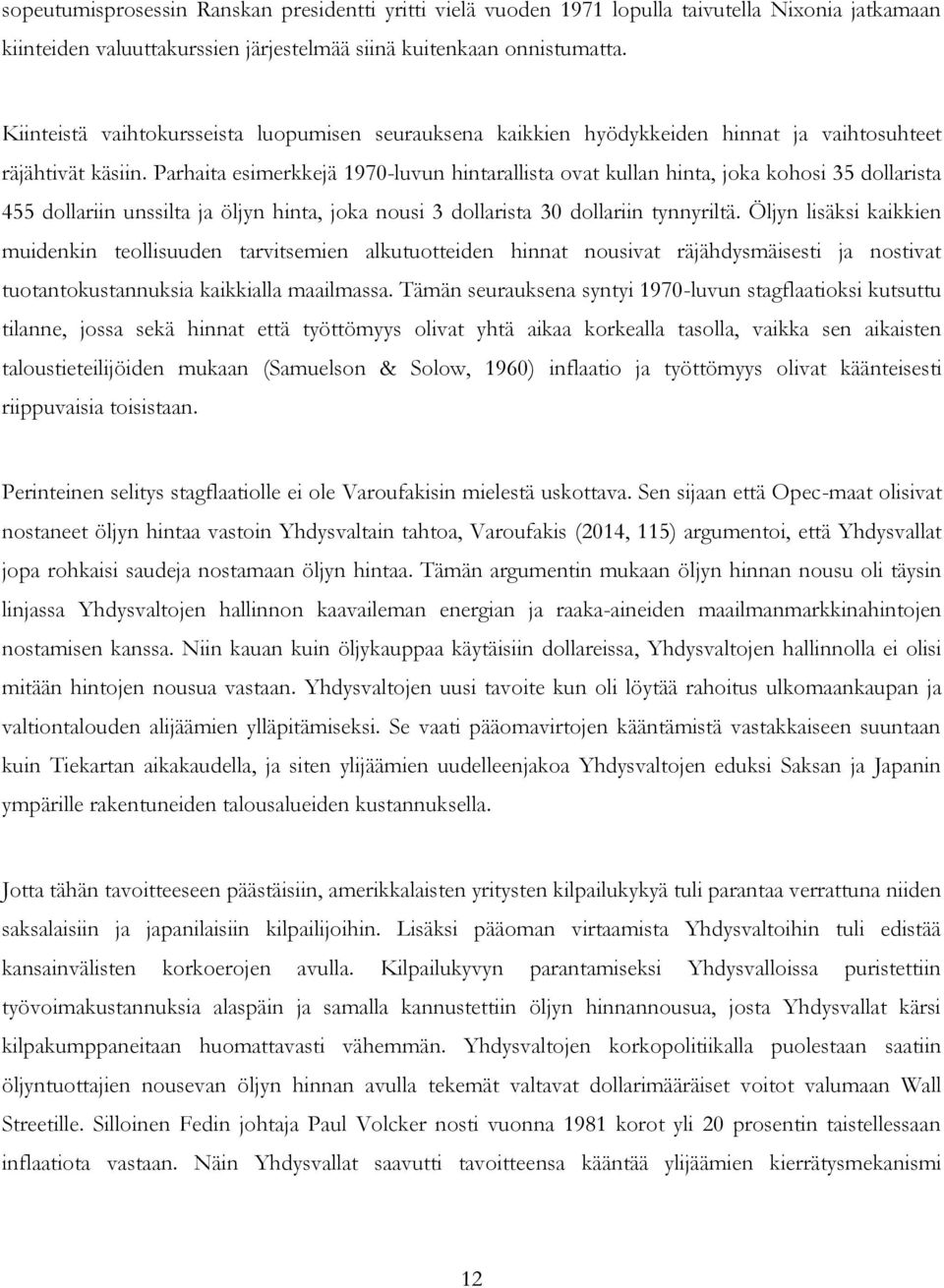 sopeutumisprosessin Ranskan presidentti yritti vielä vuoden 1971 lopulla taivutella Nixonia jatkamaan kiinteiden valuuttakurssien järjestelmää siinä kuitenkaan onnistumatta.

Kiinteistä vaihtokursseista luopumisen seurauksena kaikkien hyödykkeiden hinnat ja vaihtosuhteet räjähtivät käsiin. Parhaita esimerkkejä 1970-luvun hintarallista ovat kullan hinta, joka kohosi 35 dollarista 455 dollariin unssilta ja öljyn hinta, joka nousi 3 dollarista 30 dollariin tynnyriltä. Öljyn lisäksi kaikkien muidenkin teollisuuden tarvitsemien alkutuotteiden hinnat nousivat räjähdysmäisesti ja nostivat tuotantokustannuksia kaikkialla maailmassa. Tämän seurauksena syntyi 1970-luvun stagflaatioksi kutsuttu tilanne, jossa sekä hinnat että työttömyys olivat yhtä aikaa korkealla tasolla, vaikka sen aikaisten taloustieteilijöiden mukaan (Samuelson & Solow, 1960) inflaatio ja työttömyys olivat käänteisesti riippuvaisia toisistaan.

Perinteinen selitys stagflaatiolle ei ole Varoufakisin mielestä uskottava. Sen sijaan että Opec-maat olisivat nostaneet öljyn hintaa vastoin Yhdysvaltain tahtoa, Varoufakis (2014, 115) argumentoi, että Yhdysvallat jopa rohkaisi saudeja nostamaan öljyn hintaa. Tämän argumentin mukaan öljyn hinnan nousu oli täysin linjassa Yhdysvaltojen hallinnon kaavaileman energian ja raaka-aineiden maailmanmarkkinahintojen nostamisen kanssa. Niin kauan kuin öljykauppaa käytäisiin dollareissa, Yhdysvaltojen hallinnolla ei olisi mitään hintojen nousua vastaan. Yhdysvaltojen uusi tavoite kun oli löytää rahoitus ulkomaankaupan ja valtiontalouden alijäämien ylläpitämiseksi. Se vaati pääomavirtojen kääntämistä vastakkaiseen suuntaan kuin Tiekartan aikakaudella, ja siten ylijäämien uudelleenjakoa Yhdysvaltojen eduksi Saksan ja Japanin ympärille rakentuneiden talousalueiden kustannuksella.

Jotta tähän tavoitteeseen päästäisiin, amerikkalaisten yritysten kilpailukykyä tuli parantaa verrattuna niiden saksalaisiin ja japanilaisiin kilpailijoihin. Lisäksi pääoman virtaamista Yhdysvaltoihin tuli edistää kansainvälisten korkoerojen avulla. Kilpailukyvyn parantamiseksi Yhdysvalloissa puristettiin työvoimakustannuksia alaspäin ja samalla kannustettiin öljyn hinnannousua, josta Yhdysvallat kärsi kilpakumppaneitaan huomattavasti vähemmän. Yhdysvaltojen korkopolitiikalla puolestaan saatiin öljyntuottajien nousevan öljyn hinnan avulla tekemät valtavat dollarimääräiset voitot valumaan Wall Streetille. Silloinen Fedin johtaja Paul Volcker nosti vuonna 1981 korot yli 20 prosentin taistellessaan inflaatiota vastaan. Näin Yhdysvallat saavutti tavoitteensa kääntää ylijäämien kierrätysmekanismi

12